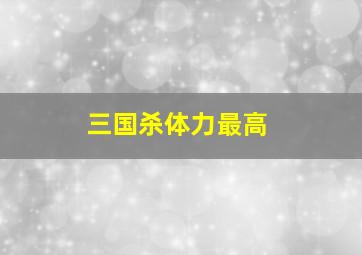 三国杀体力最高